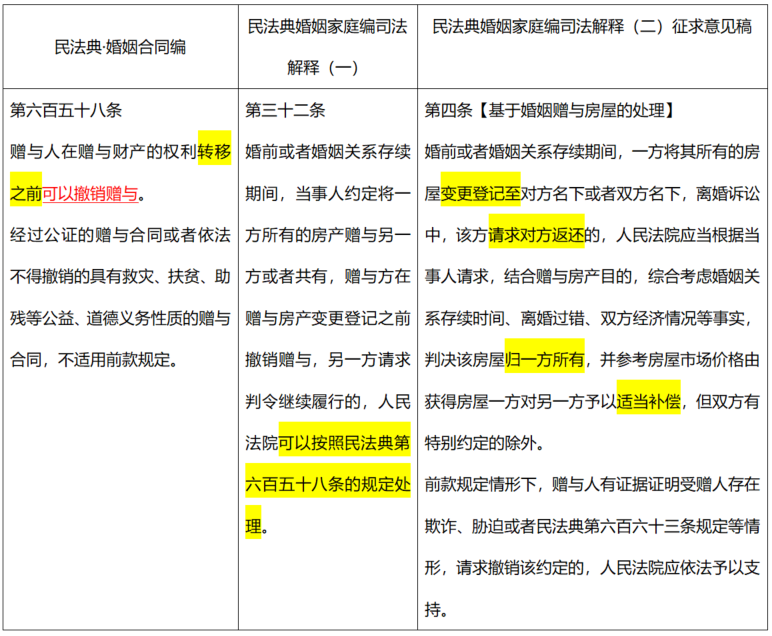 | 民法典·婚姻合同编 | 民法典婚姻家庭编司法解释（一） | 民法典婚姻家庭编司法解释（二）征求意见稿 |
|---|---|---|
| 第六百五十八条 赠与人在赠与财产的权利转移之前可以撤销赠与。 经过公证的赠与合同或者依法不得撤销的具有救灾、扶贫、助残等公益、道德义务性质的赠与合同，不适用前款规定。 | 第三十二条 婚前或者婚姻关系存续期间，当事人约定将一方所有的房产赠与另一方或者共有，赠与方在赠与房产变更登记之前撤销赠与，另一方请求判令继续履行的，人民法院可以按照民法典第六百五十八条的规定处理。 | 第四条【基于婚姻赠与房屋的处理】 婚前或者婚姻关系存续期间，一方将其所有的房屋变更登记至对方名下或者双方名下，离婚诉讼中，该方请求对方返还的，人民法院应当根据当事人请求，结合赠与房产目的，综合考虑婚姻关系存续时间、离婚过错、双方经济情况等事实，判决该房屋归一方所有，并参考房屋市场价格由获得房屋一方对另一方予以适当补偿，但双方有特别约定的除外。 前款规定情形下，赠与人有证据证明受赠人存在欺诈、胁迫或者民法典第六百六十三条规定等情形，请求撤销该约定的，人民法院应依法予以支持。 |